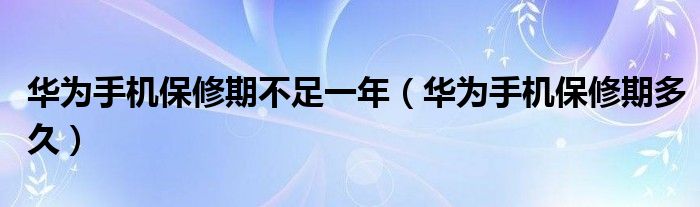 华为手机保修期不足一年（华为手机保修期多久）